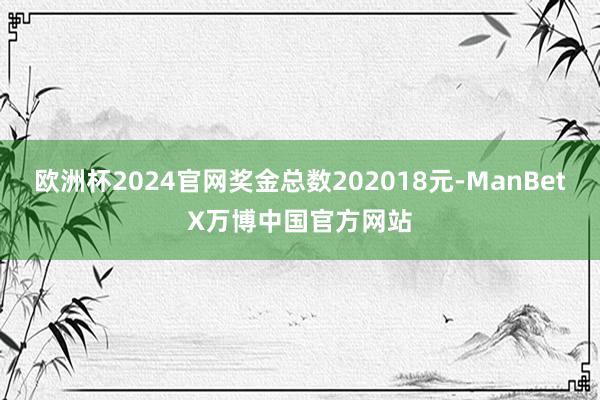 欧洲杯2024官网奖金总数202018元-ManBetX万博中国官方网站